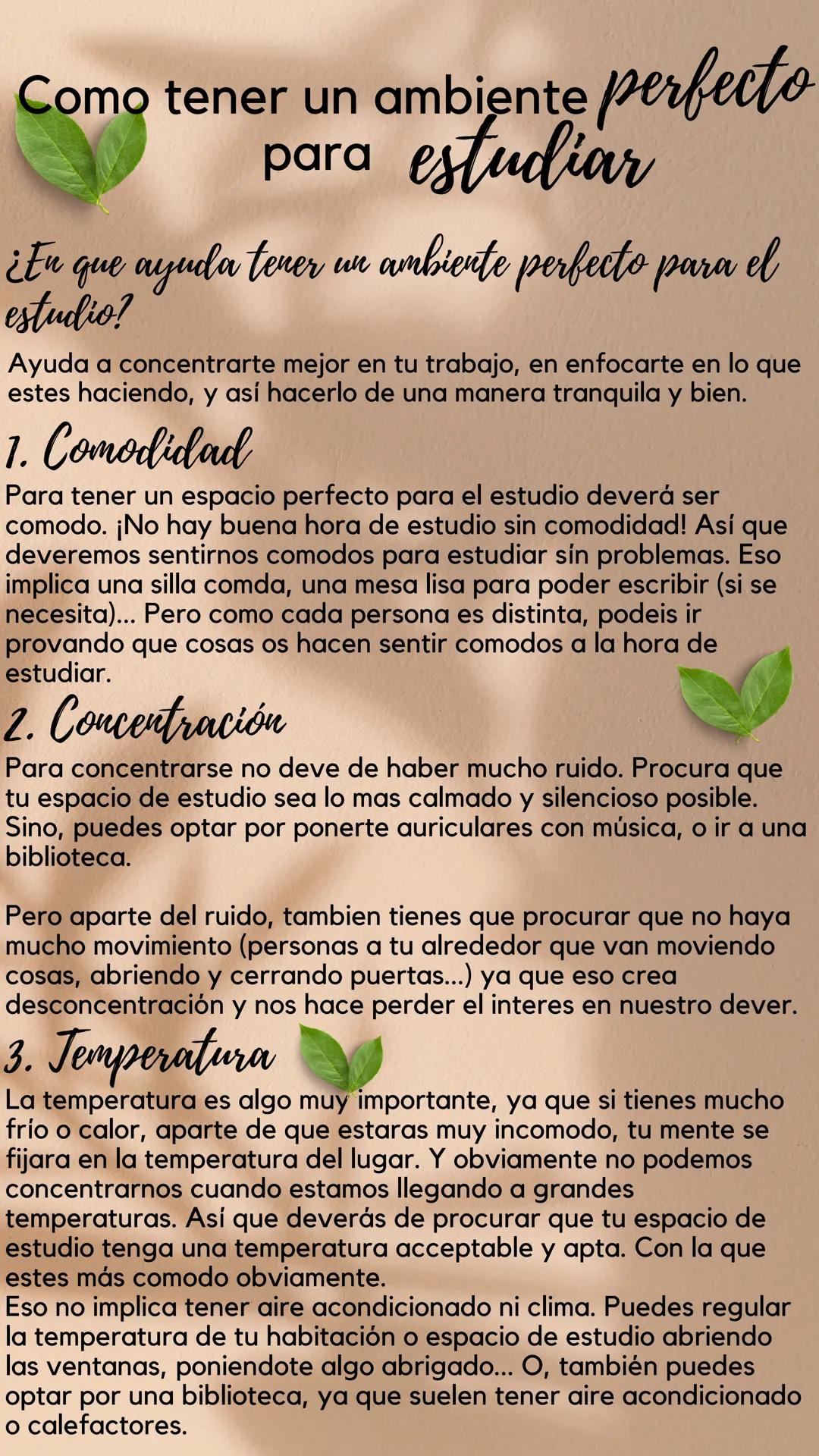 Como tener un ambiente perfecto para estudiar

¿En que ayuda tener un ambiente perfecto para el estudio?

Ayuda a concentrarte mejor en tu trabajo, en enfocarte en lo que estes haciendo, y así hacerlo de una manera tranquila y bien.

1. Comodidad

Para tener un espacio perfecto para el estudio deverá ser comodo. ¡No hay buena hora de estudio sin comodidad! Así que deveremos sentirnos comodos para estudiar sín problemas. Eso implica una silla comda, una mesa lisa para poder escribir (si se necesita)... Pero como cada persona es distinta, podeis ir provando que cosas os hacen sentir comodos a la hora de estudiar.

2. Concentración

Para concentrarse no deve de haber mucho ruido. Procura que tu espacio de estudio sea lo mas calmado y silencioso posible. Sino, puedes optar por ponerte auriculares con música, o ir a una biblioteca.

Pero aparte del ruido, tambien tienes que procurar que no haya mucho movimiento (personas a tu alrededor que van moviendo cosas, abriendo y cerrando puertas...) ya que eso crea desconcentración y nos hace perder el interes en nuestro dever.

3. Temperatura

La temperatura es algo muy importante, ya que si tienes mucho frío o calor, aparte de que estaras muy incomodo, tu mente se fijara en la temperatura del lugar. Y obviamente no podemos concentrarnos cuando estamos llegando a grandes temperaturas. Así que deverás de procurar que tu espacio de estudio tenga una temperatura acceptable y apta. Con la que estes más comodo obviamente.
Eso no implica tener aire acondicionado ni clima. Puedes regular la temperatura de tu habitación o espacio de estudio abriendo las ventanas, poniendote algo abrigado... O, también puedes optar por una biblioteca, ya que suelen tener aire acondicionado o calefactores.